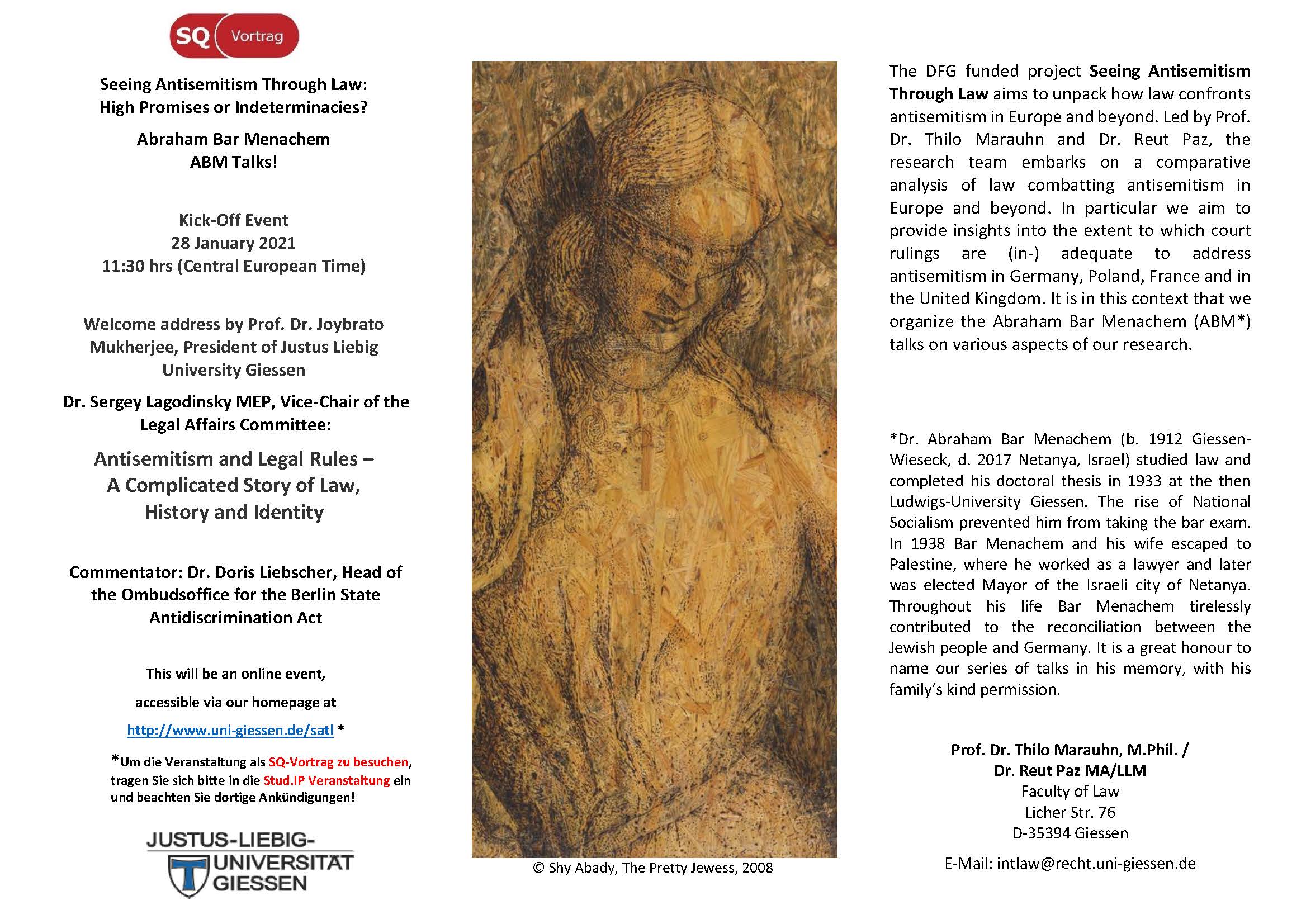 SQ Vortrag

Seeing Antisemitism Through Law: High Promises or Indeterminacies?

Abraham Bar Menachem ABM Talks!

Kick-Off Event
28 January 2021
11:30 hrs (Central European Time)

Welcome address by Prof. Dr. Joybrato Mukherjee, President of Justus Liebig University Giessen

Dr. Sergey Lagodinsky MEP, Vice-Chair of the Legal Affairs Committee:

Antisemitism and Legal Rules – A Complicated Story of Law, History and Identity

Commentator: Dr. Doris Liebscher, Head of the Ombudsoffice for the Berlin State Antidiscrimination Act

This will be an online event,

accessible via our homepage at

http://www.uni-giessen.de/satl *

*Um die Veranstaltung als SQ-Vortrag zu besuchen, tragen Sie sich bitte in die Stud.IP Veranstaltung ein und beachten Sie dortige Ankündigungen!

JUSTUS-LIEBIG-UNIVERSITÄT GIESSEN

© Shy Abady, The Pretty Jewess, 2008

The DFG funded project Seeing Antisemitism Through Law aims to unpack how law confronts antisemitism in Europe and beyond. Led by Prof. Dr. Thilo Marauhn and Dr. Reut Paz, the research team embarks on a comparative analysis of law combatting antisemitism in Europe and beyond. In particular we aim to provide insights into the extent to which court rulings are (in-) adequate to address antisemitism in Germany, Poland, France and in the United Kingdom. It is in this context that we organize the Abraham Bar Menachem (ABM*) talks on various aspects of our research.

*Dr. Abraham Bar Menachem (b. 1912 Giessen-Wieseck, d. 2017 Netanya, Israel) studied law and completed his doctoral thesis in 1933 at the then Ludwigs-University Giessen. The rise of National Socialism prevented him from taking the bar exam. In 1938 Bar Menachem and his wife escaped to Palestine, where he worked as a lawyer and later was elected Mayor of the Israeli city of Netanya. Throughout his life Bar Menachem tirelessly contributed to the reconciliation between the Jewish people and Germany. It is a great honour to name our series of talks in his memory, with his family's kind permission.

Prof. Dr. Thilo Marauhn, M.Phil. /
Dr. Reut Paz MA/LLM
Faculty of Law
Licher Str. 76
D-35394 Giessen

E-Mail: intlaw@recht.uni-giessen.de